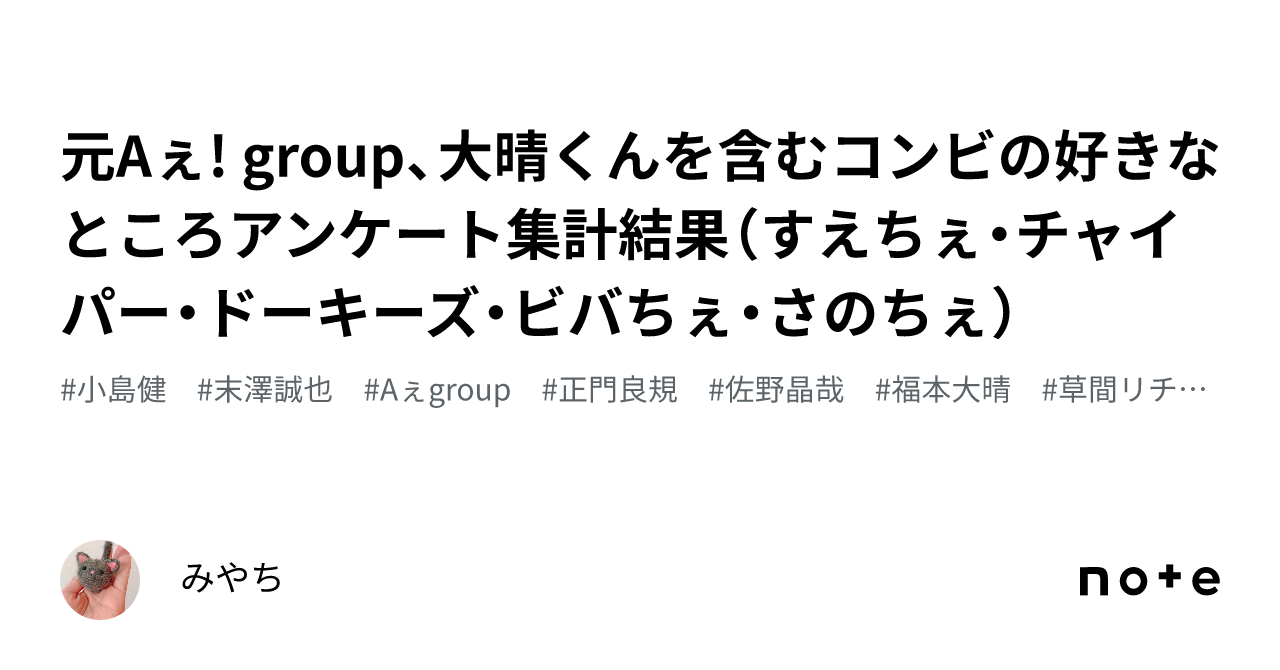 元Aぇ! group、大晴くんを含むコンビの好きなところアンケート集計結果（すえちぇ・チャイパー・ドーキーズ・ビバちぇ・さのちぇ）

#小島健　#末澤誠也　#Aぇgroup　#正門良規　#佐野晶哉　#福本大晴　#草間リチ…

みやち

note